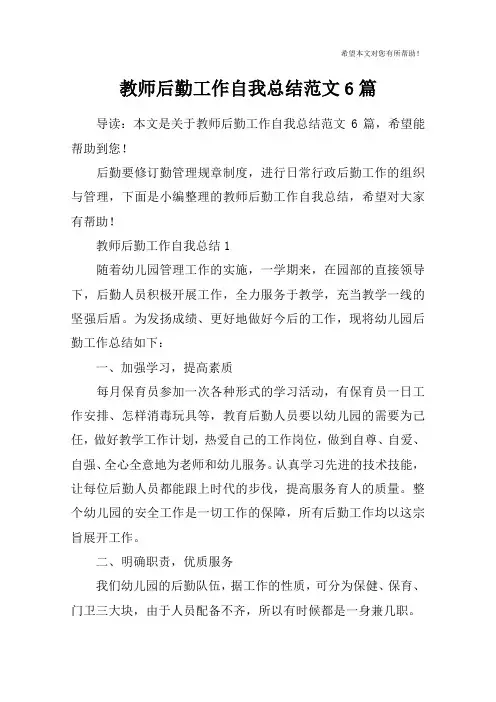 希望本文对您有所帮助！

教师后勤工作自我总结范文 6 篇

导读：本文是关于教师后勤工作自我总结范文 6 篇，希望能帮助到您！

后勤要修订勤管理规章制度，进行日常行政后勤工作的组织与管理，下面是小编整理的教师后勤工作自我总结，希望对大家有帮助！

教师后勤工作自我总结 1

随着幼儿园管理工作的实施，一学期来，在园部的直接领导下，后勤人员积极开展工作，全力服务于教学，充当教学一线的坚强后盾。为发扬成绩、更好地做好今后的工作，现将幼儿园后勤工作总结如下：

一、加强学习，提高素质

每月保育员参加一次各种形式的学习活动，有保育员一日工作安排、怎样消毒玩具等，教育后勤人员要以幼儿园的需要为己任，做好教学工作计划，热爱自己的工作岗位，做到自尊、自爱、自强、全心全意地为老师和幼儿服务。认真学习先进的技术技能，让每位后勤人员都能跟上时代的步伐，提高服务育人的质量。整个幼儿园的安全工作是一切工作的保障，所有后勤工作均以这宗旨展开工作。

二、明确职责，优质服务

我们幼儿园的后勤队伍，据工作的性质，可分为保健、保育、门卫三大块，由于人员配备不齐，所以有时候都是一身兼几职。